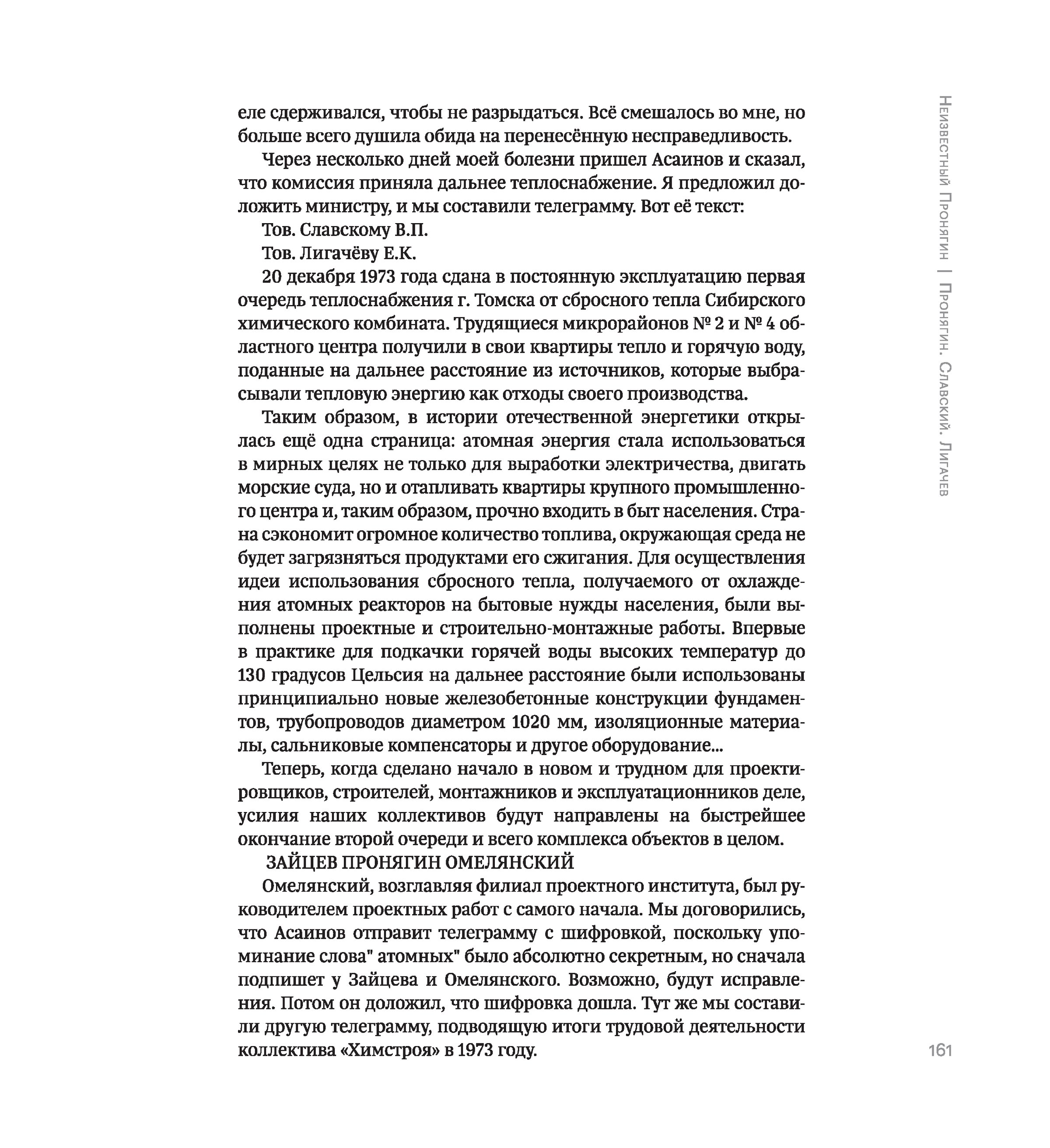 еле сдерживался, чтобы не разрыдаться. Всё смешалось во мне, но больше всего душила обида на перенесённую несправедливость.

Через несколько дней моей болезни пришел Асаинов и сказал, что комиссия приняла дальнее теплоснабжение. Я предложил доложить министру, и мы составили телеграмму. Вот её текст:

Тов. Славскому В.П.

Тов. Лигачёву Е.К.

20 декабря 1973 года сдана в постоянную эксплуатацию первая очередь теплоснабжения г. Томска от сбросного тепла Сибирского химического комбината. Трудящиеся микрорайонов № 2 и № 4 областного центра получили в свои квартиры тепло и горячую воду, поданные на дальнее расстояние из источников, которые выбрасывали тепловую энергию как отходы своего производства.

Таким образом, в истории отечественной энергетики открылась ещё одна страница: атомная энергия стала использоваться в мирных целях не только для выработки электричества, двигать морские суда, но и отапливать квартиры крупного промышленного центра и, таким образом, прочно входить в быт населения. Страна сэкономит огромное количество топлива, окружающая среда не будет загрязняться продуктами его сжигания. Для осуществления идеи использования сбросного тепла, получаемого от охлаждения атомных реакторов на бытовые нужды населения, были выполнены проектные и строительно-монтажные работы. Впервые в практике для подкачки горячей воды высоких температур до 130 градусов Цельсия на дальнее расстояние были использованы принципиально новые железобетонные конструкции фундаментов, трубопроводов диаметром 1020 мм, изоляционные материалы, сальниковые компенсаторы и другое оборудование...

Теперь, когда сделано начало в новом и трудном для проектировщиков, строителей, монтажников и эксплуатационников деле, усилия наших коллективов будут направлены на быстрейшее окончание второй очереди и всего комплекса объектов в целом.

ЗАЙЦЕВ ПРОНЯГИН ОМЕЛЯНСКИЙ

Омелянский, возглавляя филиал проектного института, был руководителем проектных работ с самого начала. Мы договорились, что Асаинов отправит телеграмму с шифровкой, поскольку упоминание слова" атомных" было абсолютно секретным, но сначала подпишет у Зайцева и Омелянского. Возможно, будут исправления. Потом он доложил, что шифровка дошла. Тут же мы составили другую телеграмму, подводящую итоги трудовой деятельности коллектива «Химстроя» в 1973 году.

Неизвестный Пронягин | Пронягин. Славский. Лигачев

161